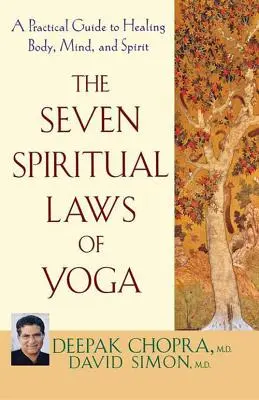 A Practical Guide to Healing Body, Mind, and Spirit

THE SEVEN SPIRITUAL LAWS OF YOGA

DEEPAK CHOPRA, M.D.
DAVID SIMON, M.D.